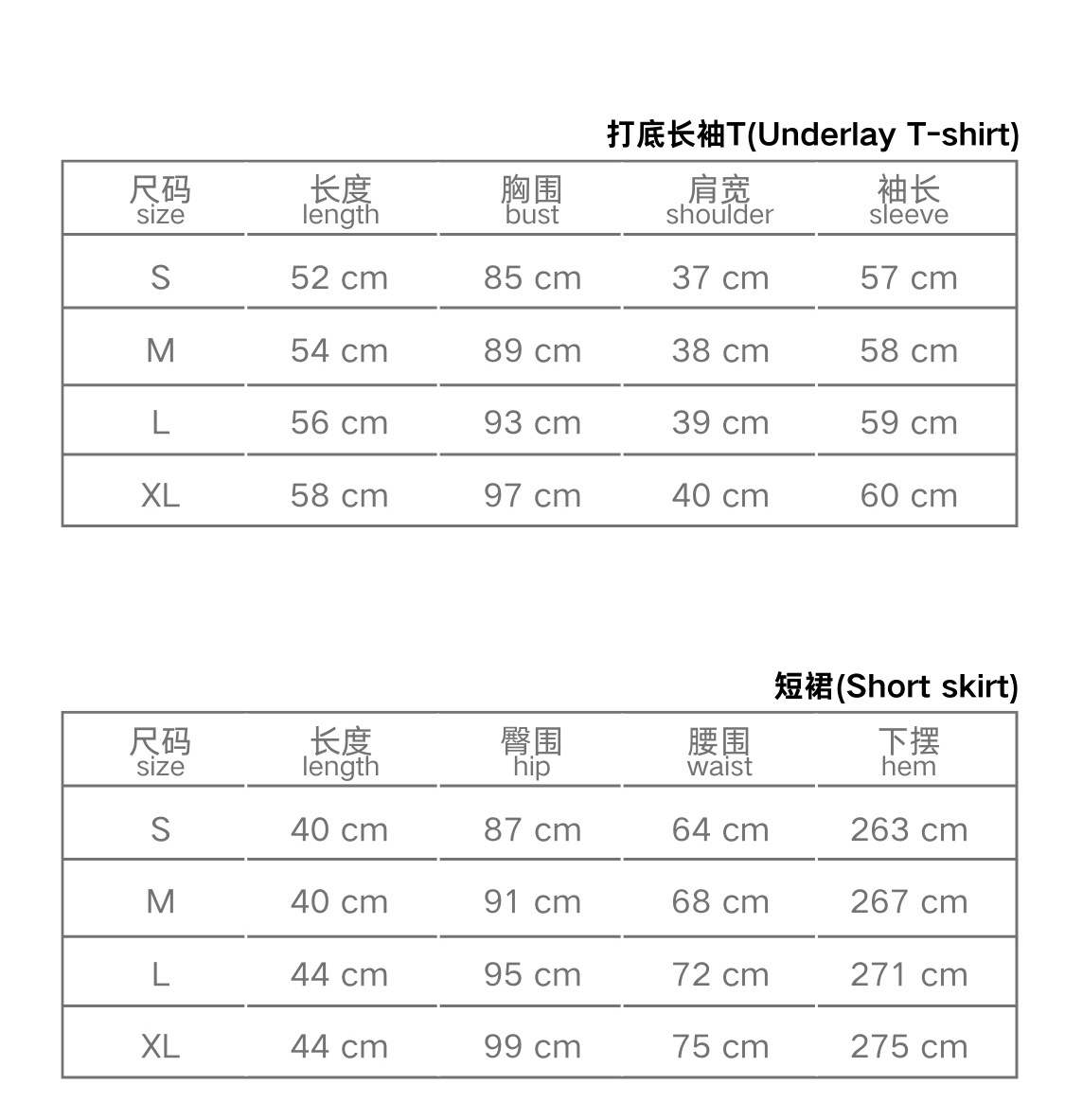 打底长袖T(Underlay T-shirt)

| 尺码 size | 长度 length | 胸围 bust | 肩宽 shoulder | 袖长 sleeve |
|---|---|---|---|---|
| S | 52 cm | 85 cm | 37 cm | 57 cm |
| M | 54 cm | 89 cm | 38 cm | 58 cm |
| L | 56 cm | 93 cm | 39 cm | 59 cm |
| XL | 58 cm | 97 cm | 40 cm | 60 cm |

短裙(Short skirt)

| 尺码 size | 长度 length | 臀围 hip | 腰围 waist | 下摆 hem |
|---|---|---|---|---|
| S | 40 cm | 87 cm | 64 cm | 263 cm |
| M | 40 cm | 91 cm | 68 cm | 267 cm |
| L | 44 cm | 95 cm | 72 cm | 271 cm |
| XL | 44 cm | 99 cm | 75 cm | 275 cm |